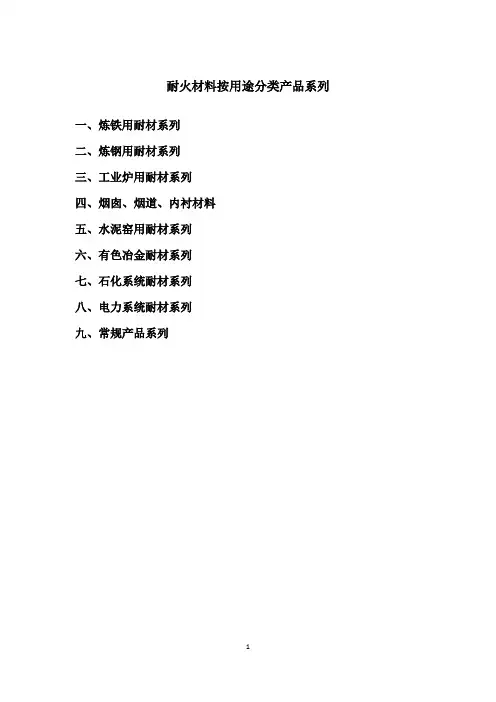 耐火材料按用途分类产品系列

一、炼铁用耐材系列

二、炼钢用耐材系列

三、工业炉用耐材系列

四、烟囱、烟道、内衬材料

五、水泥窑用耐材系列

六、有色冶金耐材系列

七、石化系统耐材系列

八、电力系统耐材系列

九、常规产品系列

1